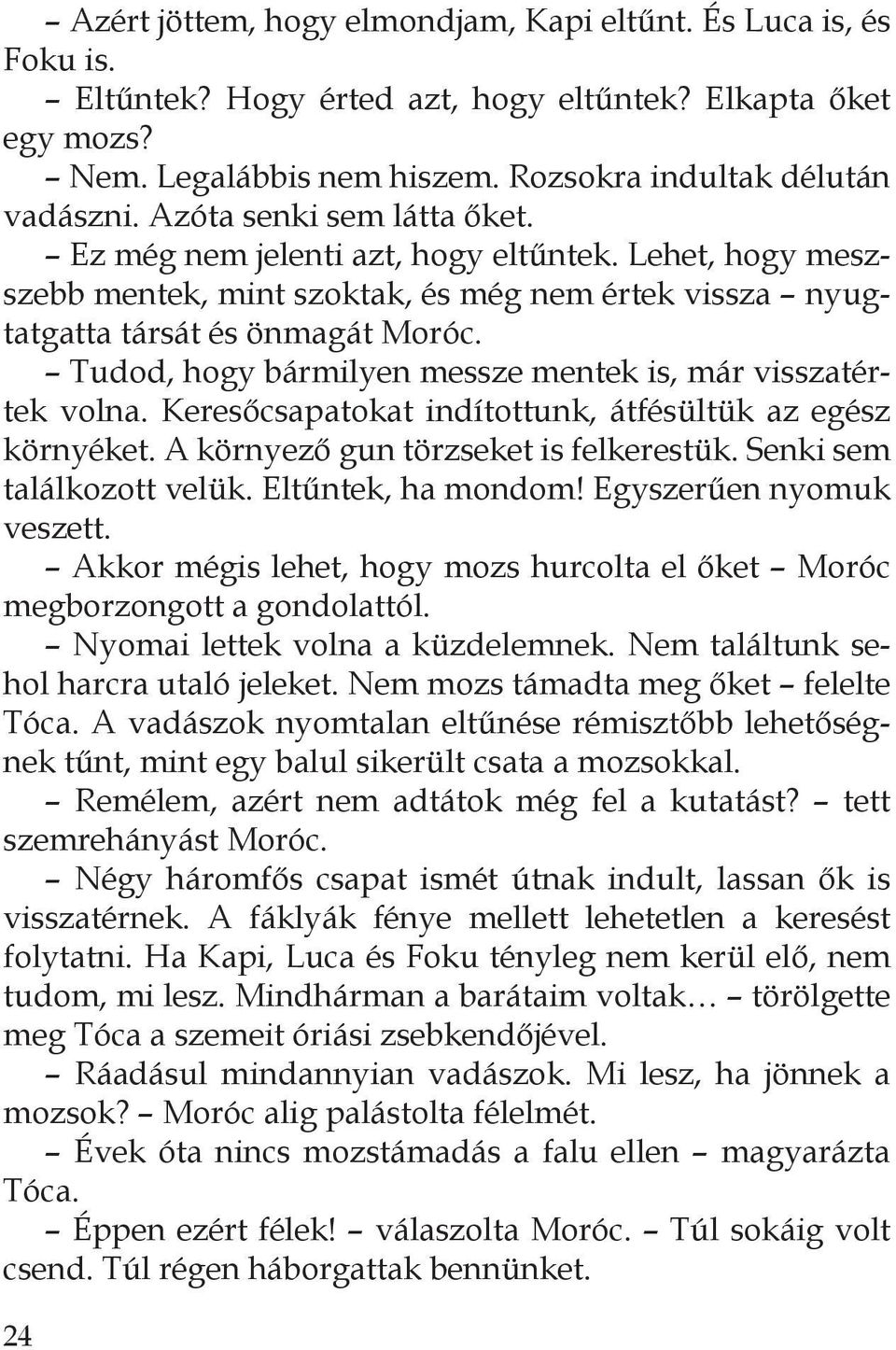 – Azért jöttem, hogy elmondjam, Kapi eltűnt. És Luca is, és Foku is.

– Eltűntek? Hogy érted azt, hogy eltűntek? Elkapta őket egy mozs?

– Nem. Legalábbis nem hiszem. Rozsokra indultak délután vadászni. Azóta senki sem látta őket.

– Ez még nem jelenti azt, hogy eltűntek. Lehet, hogy messzebb mentek, mint szoktak, és még nem értek vissza – nyugtatgatta társát és önmagát Moróc.

– Tudod, hogy bármilyen messze mentek is, már visszatértek volna. Keresőcsapatokat indítottunk, átfésültük az egész környéket. A környező gun törzseket is felkerestük. Senki sem találkozott velük. Eltűntek, ha mondom! Egyszerűen nyomuk veszett.

– Akkor mégis lehet, hogy mozs hurcolta el őket – Moróc megborzongott a gondolattól.

– Nyomai lettek volna a küzdelemnek. Nem találtunk sehol harcra utaló jeleket. Nem mozs támadta meg őket – felelte Tóca. A vadászok nyomtalan eltűnése rémisztőbb lehetőségnek tűnt, mint egy balul sikerült csata a mozsokkal.

– Remélem, azért nem adtátok még fel a kutatást? – tett szemrehányást Moróc.

– Négy háromfős csapat ismét útnak indult, lassan ők is visszatérnek. A fáklyák fénye mellett lehetetlen a keresést folytatni. Ha Kapi, Luca és Foku tényleg nem kerül elő, nem tudom, mi lesz. Mindhárman a barátaim voltak… – törölgette meg Tóca a szemeit óriási zsebkendőjével.

– Ráadásul mindannyian vadászok. Mi lesz, ha jönnek a mozsok? – Moróc alig palástolta félelmét.

– Évek óta nincs mozstámadás a falu ellen – magyarázta Tóca.

– Éppen ezért félek! – válaszolta Moróc. – Túl sokáig volt csend. Túl régen háborgattak bennünket.

24